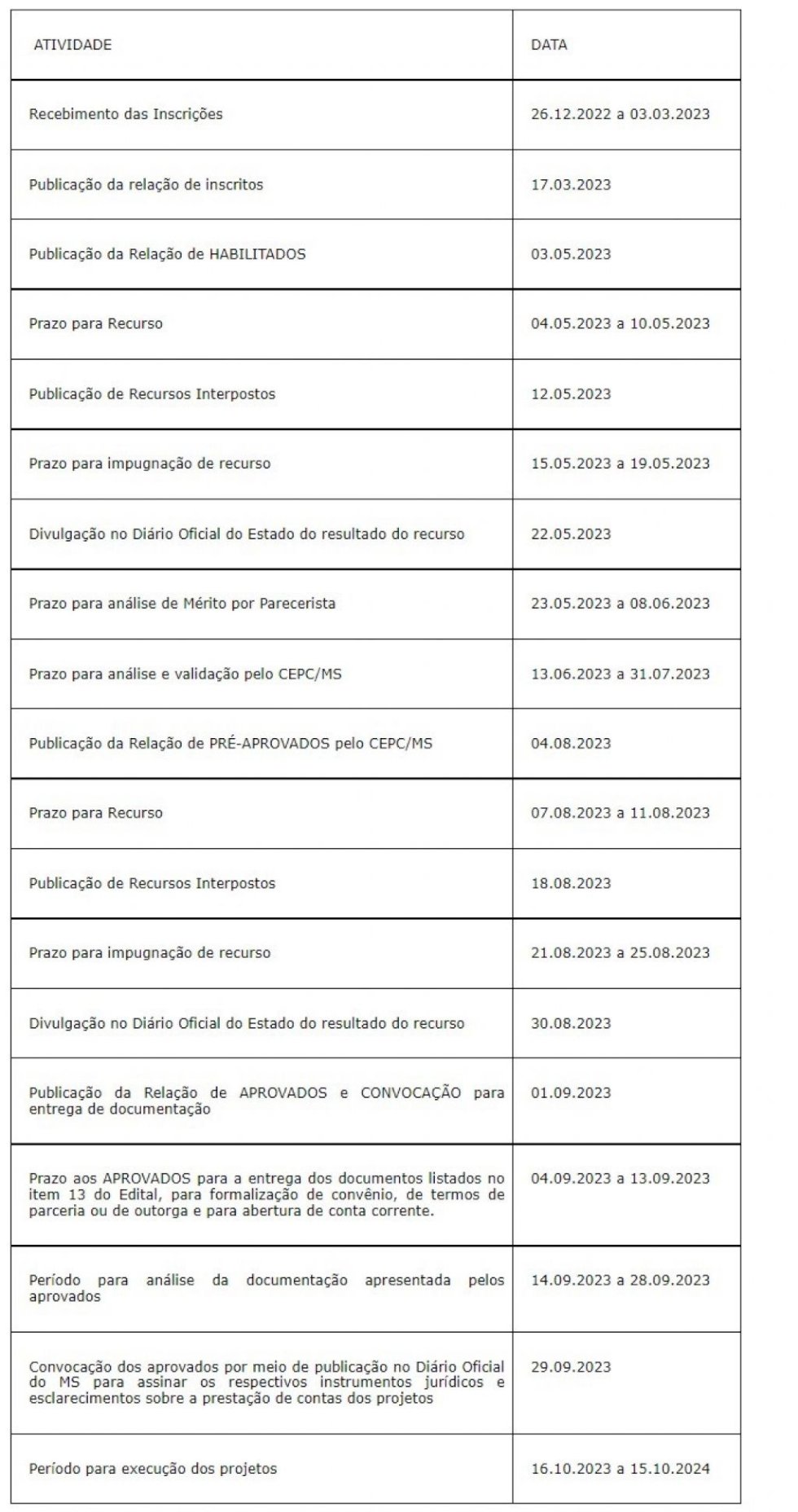 | ATIVIDADE | DATA |
|---|---|
| Recebimento das Inscrições | 26.12.2022 a 03.03.2023 |
| Publicação da relação de inscritos | 17.03.2023 |
| Publicação da Relação de HABILITADOS | 03.05.2023 |
| Prazo para Recurso | 04.05.2023 a 10.05.2023 |
| Publicação de Recursos Interpostos | 12.05.2023 |
| Prazo para impugnação de recurso | 15.05.2023 a 19.05.2023 |
| Divulgação no Diário Oficial do Estado do resultado do recurso | 22.05.2023 |
| Prazo para análise de Mérito por Parecerista | 23.05.2023 a 08.06.2023 |
| Prazo para análise e validação pelo CEPC/MS | 13.06.2023 a 31.07.2023 |
| Publicação da Relação de PRÉ-APROVADOS pelo CEPC/MS | 04.08.2023 |
| Prazo para Recurso | 07.08.2023 a 11.08.2023 |
| Publicação de Recursos Interpostos | 18.08.2023 |
| Prazo para impugnação de recurso | 21.08.2023 a 25.08.2023 |
| Divulgação no Diário Oficial do Estado do resultado do recurso | 30.08.2023 |
| Publicação da Relação de APROVADOS e CONVOCAÇÃO para entrega de documentação | 01.09.2023 |
| Prazo aos APROVADOS para a entrega dos documentos listados no item 13 do Edital, para formalização de convênio, de termos de parceria ou de outorga e para abertura de conta corrente. | 04.09.2023 a 13.09.2023 |
| Período para análise da documentação apresentada pelos aprovados | 14.09.2023 a 28.09.2023 |
| Convocação dos aprovados por meio de publicação no Diário Oficial do MS para assinar os respectivos instrumentos jurídicos e esclarecimentos sobre a prestação de contas dos projetos | 29.09.2023 |
| Período para execução dos projetos | 16.10.2023 a 15.10.2024 |